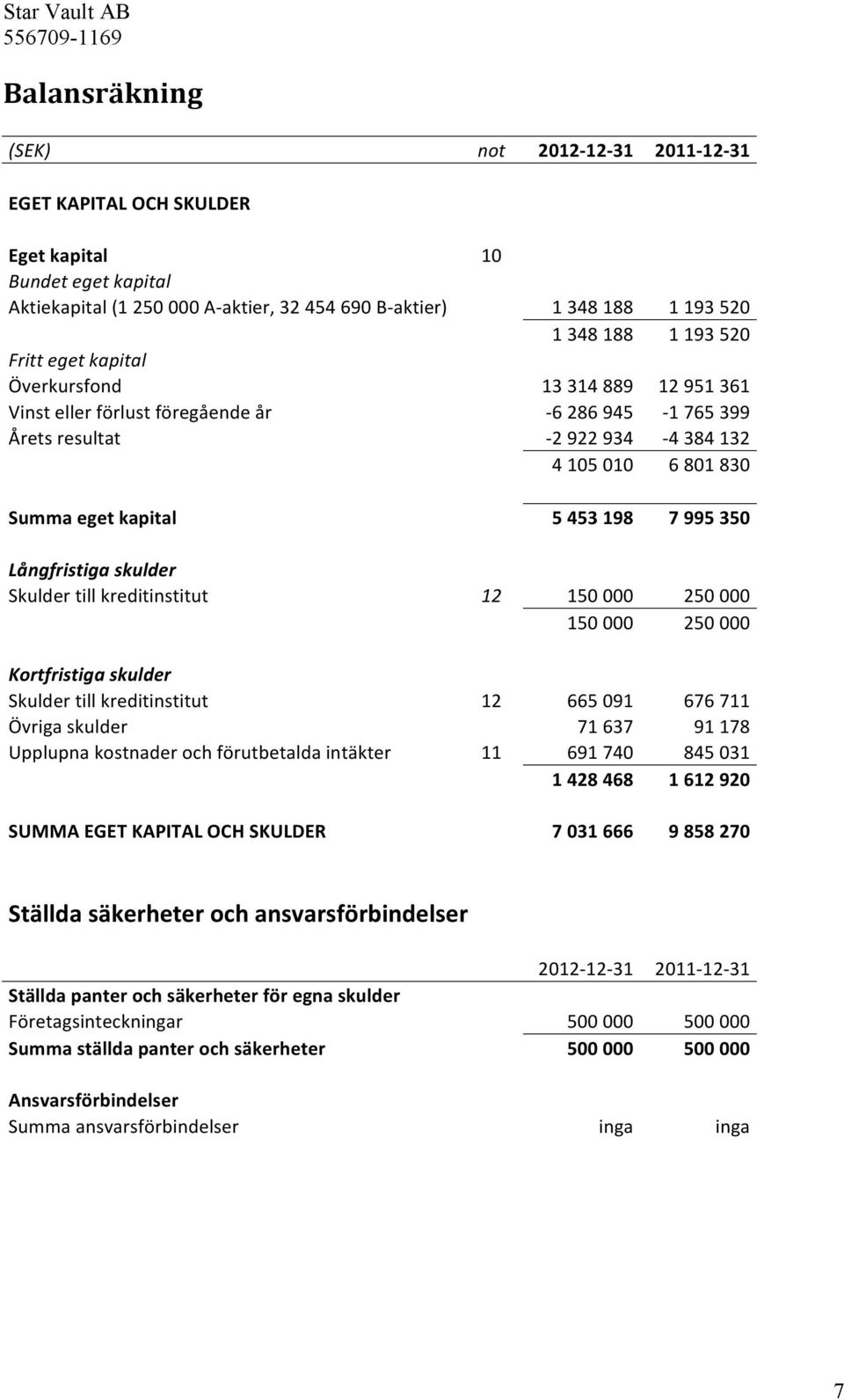 Star Vault AB
556709-1169

Balansräkning

| (SEK) | not | 2012-12-31 | 2011-12-31 |
|---|---|---|---|
| EGET KAPITAL OCH SKULDER | | | |
| Eget kapital | 10 | | |
| Bundet eget kapital | | | |
| Aktiekapital (1 250 000 A-aktier, 32 454 690 B-aktier) | | 1 348 188 | 1 193 520 |
| | | 1 348 188 | 1 193 520 |
| Fritt eget kapital | | | |
| Överkursfond | | 13 314 889 | 12 951 361 |
| Vinst eller förlust föregående år | | -6 286 945 | -1 765 399 |
| Årets resultat | | -2 922 934 | -4 384 132 |
| | | 4 105 010 | 6 801 830 |
| Summa eget kapital | | 5 453 198 | 7 995 350 |
| Långfristiga skulder | | | |
| Skulder till kreditinstitut | 12 | 150 000 | 250 000 |
| | | 150 000 | 250 000 |
| Kortfristiga skulder | | | |
| Skulder till kreditinstitut | 12 | 665 091 | 676 711 |
| Övriga skulder | | 71 637 | 91 178 |
| Upplupna kostnader och förutbetalda intäkter | 11 | 691 740 | 845 031 |
| | | 1 428 468 | 1 612 920 |
| SUMMA EGET KAPITAL OCH SKULDER | | 7 031 666 | 9 858 270 |

Ställda säkerheter och ansvarsförbindelser

| | 2012-12-31 | 2011-12-31 |
|---|---|---|
| Ställda panter och säkerheter för egna skulder | | |
| Företagsinteckningar | 500 000 | 500 000 |
| Summa ställda panter och säkerheter | 500 000 | 500 000 |
| Ansvarsförbindelser | | |
| Summa ansvarsförbindelser | inga | inga |

7